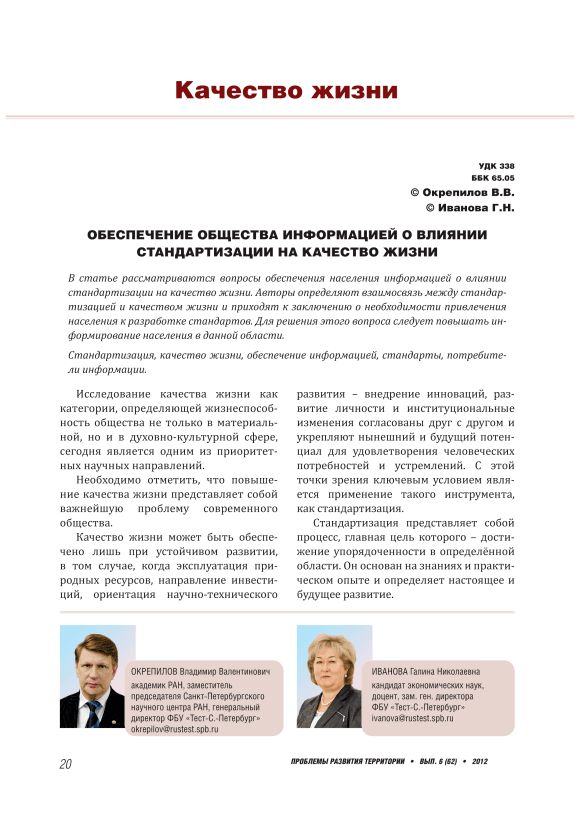 Качество жизни

УДК 338
ББК 65.05
© Окрепилов В.В.
© Иванова Г.Н.

ОБЕСПЕЧЕНИЕ ОБЩЕСТВА ИНФОРМАЦИЕЙ О ВЛИЯНИИ СТАНДАРТИЗАЦИИ НА КАЧЕСТВО ЖИЗНИ

В статье рассматриваются вопросы обеспечения населения информацией о влиянии стандартизации на качество жизни. Авторы определяют взаимосвязь между стандартизацией и качеством жизни и приходят к заключению о необходимости привлечения населения к разработке стандартов. Для решения этого вопроса следует повышать информирование населения в данной области.

Стандартизация, качество жизни, обеспечение информацией, стандарты, потребители информации.

Исследование качества жизни как категории, определяющей жизнеспособность общества не только в материальной, но и в духовно-культурной сфере, сегодня является одним из приоритетных научных направлений.

Необходимо отметить, что повышение качества жизни представляет собой важнейшую проблему современного общества.

Качество жизни может быть обеспечено лишь при устойчивом развитии, в том случае, когда эксплуатация природных ресурсов, направление инвестиций, ориентация научно-технического развития – внедрение инноваций, развитие личности и институциональные изменения согласованы друг с другом и укрепляют нынешний и будущий потенциал для удовлетворения человеческих потребностей и устремлений. С этой точки зрения ключевым условием является применение такого инструмента, как стандартизация.

Стандартизация представляет собой процесс, главная цель которого – достижение упорядоченности в определённой области. Он основан на знаниях и практическом опыте и определяет настоящее и будущее развитие.

ОКРЕПИЛОВ Владимир Валентинович
академик РАН, заместитель председателя Санкт-Петербургского научного центра РАН, генеральный директор ФБУ «Тест-С.-Петербург»
okrepilov@rustest.spb.ru

ИВАНОВА Галина Николаевна
кандидат экономических наук, доцент, зам. ген. директора ФБУ «Тест-С.-Петербург»
ivanova@rustest.spb.ru

20

ПРОБЛЕМЫ РАЗВИТИЯ ТЕРРИТОРИИ • ВЫП. 6 (62) • 2012